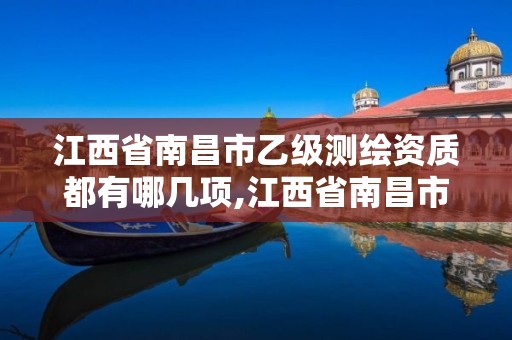 江西省南昌市乙级测绘资质都有哪几项,江西省南昌市